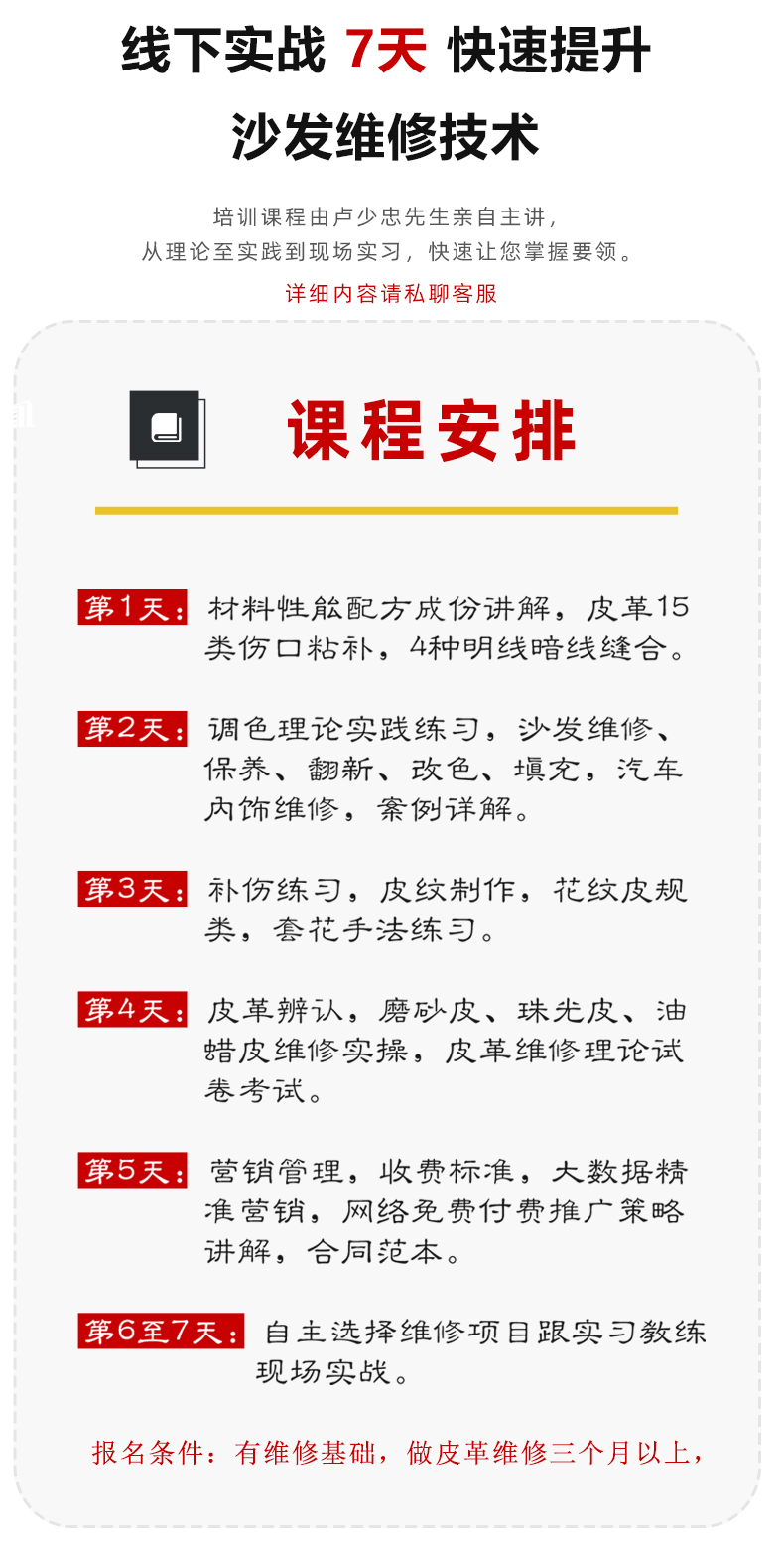 线下实战 7天 快速提升

沙发维修技术

培训课程由卢少忠先生亲自主讲，
从理论至实践到现场实习，快速让您掌握要领。

详细内容请私聊客服

课程安排

第1天：材料性能配方成份讲解，皮革15类伤口粘补，4种明线暗线缝合。

第2天：调色理论实践练习，沙发维修、保养、翻新、改色、填充，汽车内饰维修，案例详解。

第3天：补伤练习，皮纹制作，花纹皮规类，套花手法练习。

第4天：皮革辨认，磨砂皮、珠光皮、油蜡皮维修实操，皮革维修理论试卷考试。

第5天：营销管理，收费标准，大数据精准营销，网络免费付费推广策略讲解，合同范本。

第6至7天：自主选择维修项目跟实习教练现场实战。

报名条件：有维修基础，做皮革维修三个月以上，